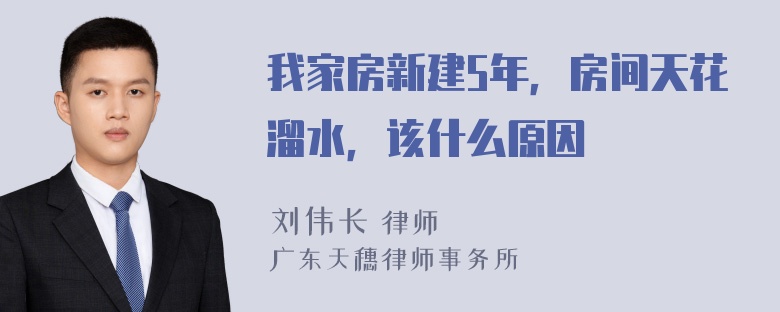 我家房新建5年，房间天花溜水，该什么原因

刘伟长 律师
广东天穗律师事务所